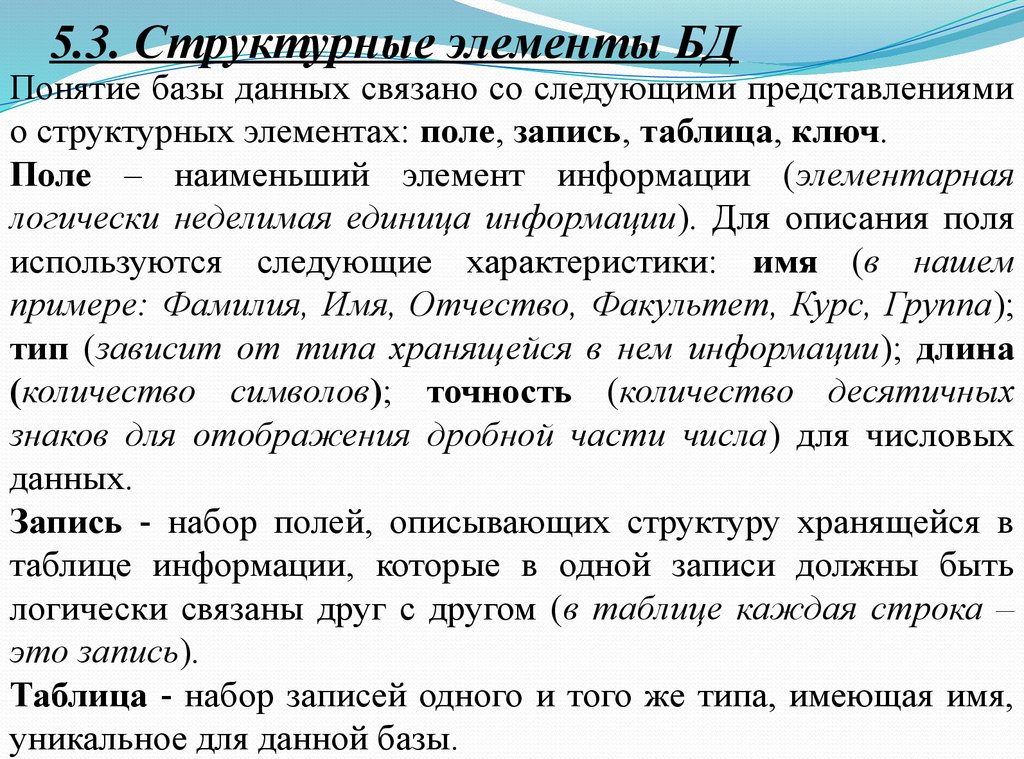 5.3. Структурные элементы БД

Понятие базы данных связано со следующими представлениями о структурных элементах: поле, запись, таблица, ключ.

Поле – наименьший элемент информации (элементарная логически неделимая единица информации). Для описания поля используются следующие характеристики: имя (в нашем примере: Фамилия, Имя, Отчество, Факультет, Курс, Группа); тип (зависит от типа хранящейся в нем информации); длина (количество символов); точность (количество десятичных знаков для отображения дробной части числа) для числовых данных.

Запись - набор полей, описывающих структуру хранящейся в таблице информации, которые в одной записи должны быть логически связаны друг с другом (в таблице каждая строка – это запись).

Таблица - набор записей одного и того же типа, имеющая имя, уникальное для данной базы.